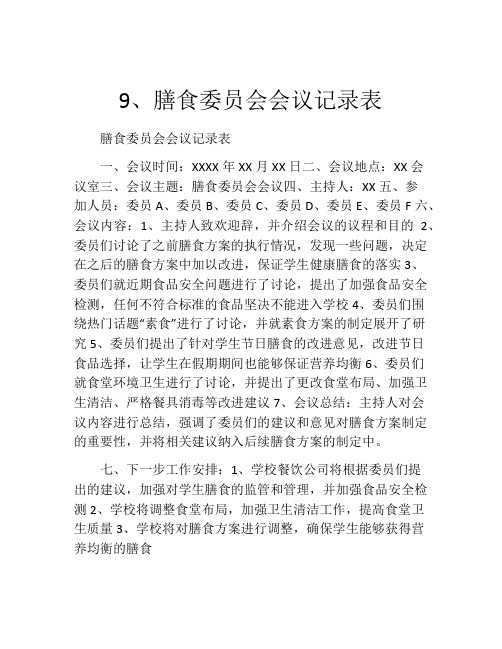 9、膳食委员会会议记录表

膳食委员会会议记录表

一、会议时间：XXXX 年 XX 月 XX 日二、会议地点：XX 会议室三、会议主题：膳食委员会会议四、主持人：XX 五、参加人员：委员 A、委员 B、委员 C、委员 D、委员 E、委员 F 六、会议内容：1、主持人致欢迎辞，并介绍会议的议程和目的 2、委员们讨论了之前膳食方案的执行情况，发现一些问题，决定在之后的膳食方案中加以改进，保证学生健康膳食的落实 3、委员们就近期食品安全问题进行了讨论，提出了加强食品安全检测，任何不符合标准的食品坚决不能进入学校 4、委员们围绕热门话题“素食”进行了讨论，并就素食方案的制定展开了研究 5、委员们提出了针对学生节日膳食的改进意见，改进节日食品选择，让学生在假期期间也能够保证营养均衡 6、委员们就食堂环境卫生进行了讨论，并提出了更改食堂布局、加强卫生清洁、严格餐具消毒等改进建议 7、会议总结：主持人对会议内容进行总结，强调了委员们的建议和意见对膳食方案制定的重要性，并将相关建议纳入后续膳食方案的制定中。

七、下一步工作安排：1、学校餐饮公司将根据委员们提出的建议，加强对学生膳食的监管和管理，并加强食品安全检测 2、学校将调整食堂布局，加强卫生清洁工作，提高食堂卫生质量 3、学校将对膳食方案进行调整，确保学生能够获得营养均衡的膳食